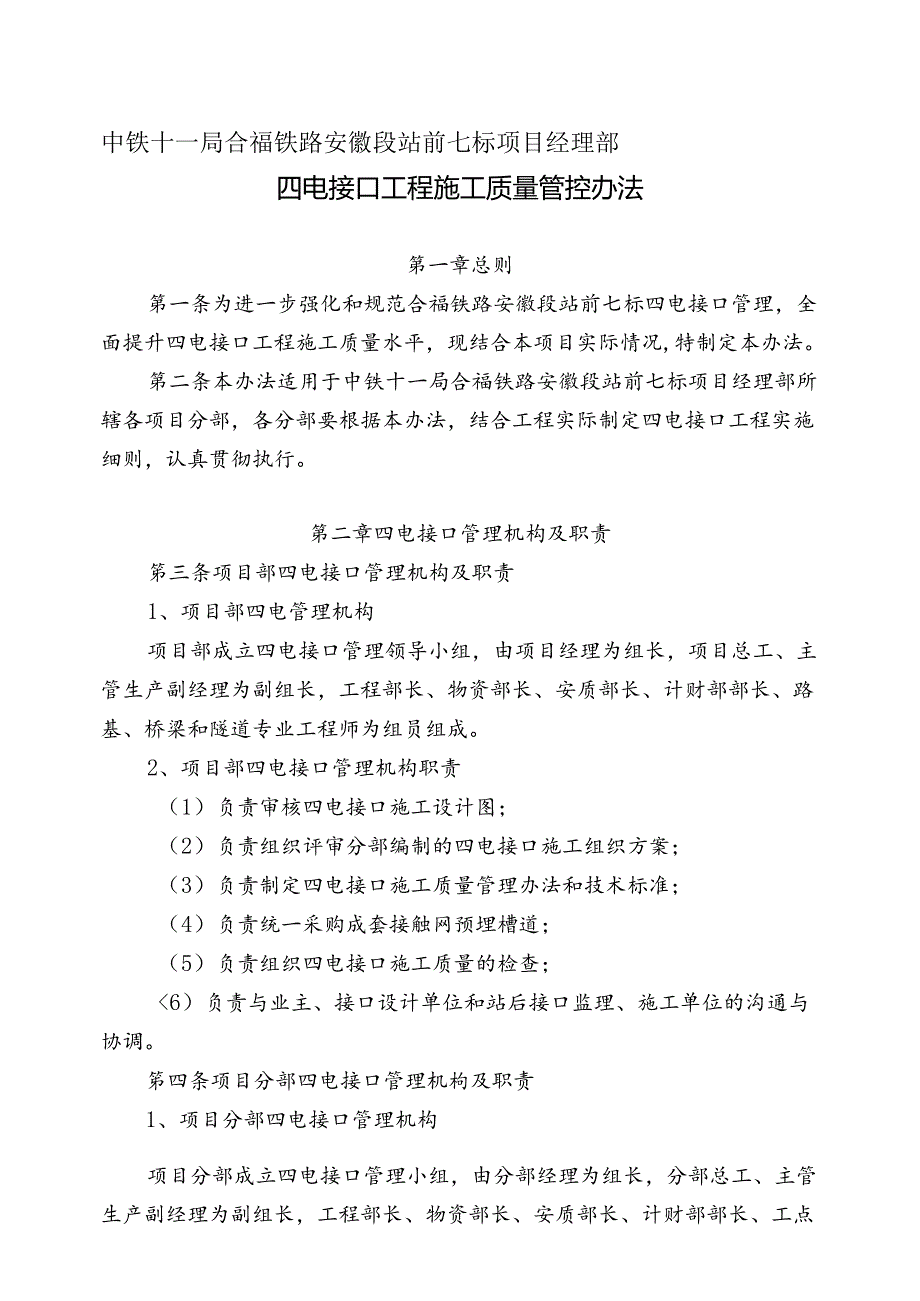 中铁十一局合福铁路安徽段站前七标项目经理部

四电接口工程施工质量管控办法

第一章总则

第一条为进一步强化和规范合福铁路安徽段站前七标四电接口管理，全面提升四电接口工程施工质量水平，现结合本项目实际情况，特制定本办法。

第二条本办法适用于中铁十一局合福铁路安徽段站前七标项目经理部所辖各项目分部，各分部要根据本办法，结合工程实际制定四电接口工程实施细则，认真贯彻执行。

第二章四电接口管理机构及职责

第三条项目部四电接口管理机构及职责

1、项目部四电管理机构

项目部成立四电接口管理领导小组，由项目经理为组长，项目总工、主管生产副经理为副组长，工程部长、物资部长、安质部长、计财部部长、路基、桥梁和隧道专业工程师为组员组成。

2、项目部四电接口管理机构职责

（1）负责审核四电接口施工设计图；

（2）负责组织评审分部编制的四电接口施工组织方案；

（3）负责制定四电接口施工质量管理办法和技术标准；

（4）负责统一采购成套接触网预埋槽道；

（5）负责组织四电接口施工质量的检查；

〈6）负责与业主、接口设计单位和站后接口监理、施工单位的沟通与协调。

第四条项目分部四电接口管理机构及职责

1、项目分部四电接口管理机构

项目分部成立四电接口管理小组，由分部经理为组长，分部总工、主管生产副经理为副组长，工程部长、物资部长、安质部长、计财部部长、工点